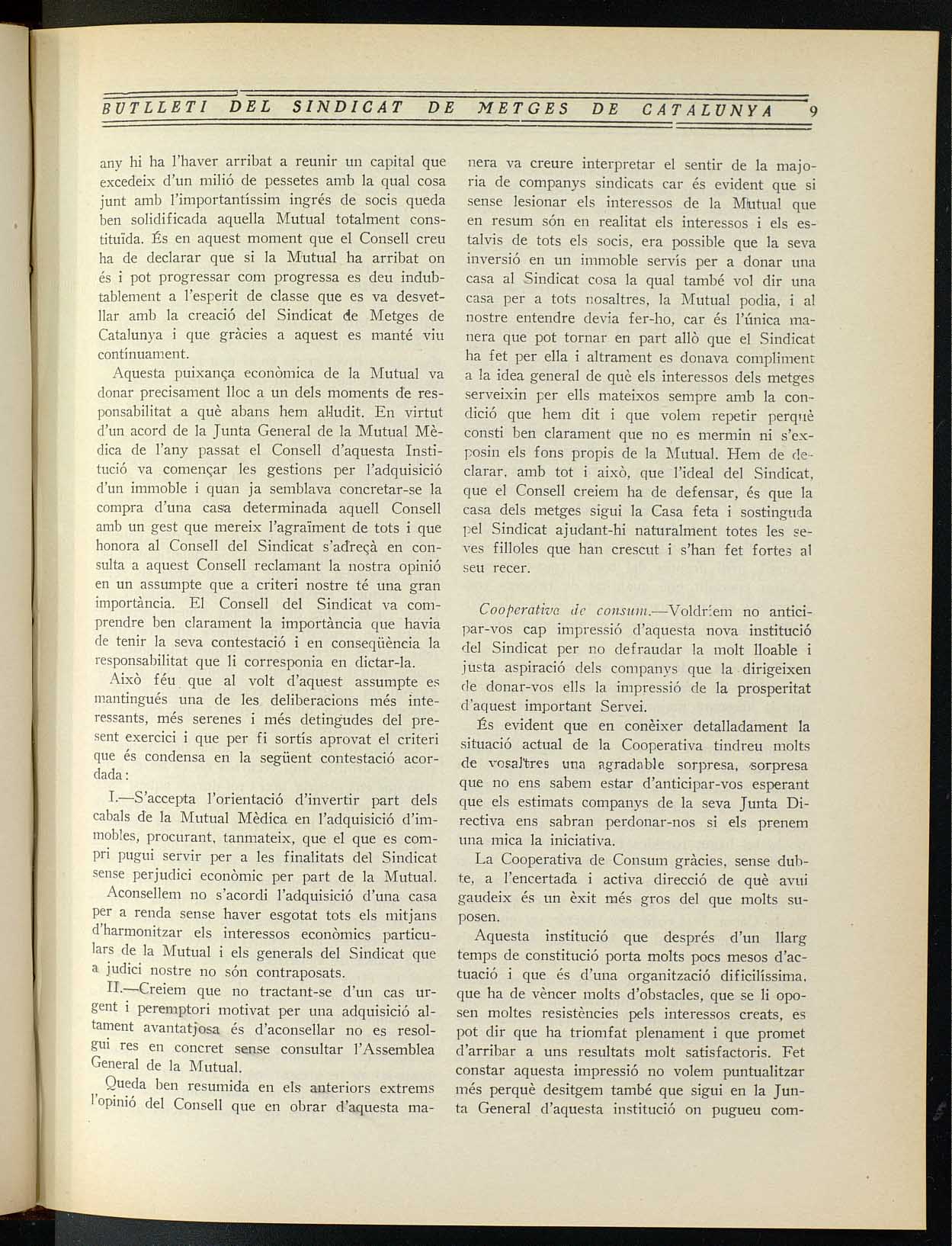 BUTLLETI DEL SINDICAT DE METGES DE CATALUNYA 9

any hi ha l'haver arribat a reunir un capital que excedeix d'un milió de pessetes amb la qual cosa junt amb l'importantíssim ingrés de socis queda ben solidificada aquella Mutual totalment constituïda. És en aquest moment que el Consell creu ha de declarar que si la Mutual ha arribat on és i pot progressar com progressa es deu indubtablement a l'esperit de classe que es va desvetllar amb la creació del Sindicat de Metges de Catalunya i que gràcies a aquest es manté viu contínuament.

Aquesta puixança econòmica de la Mutual va donar precisament lloc a un dels moments de responsabilitat a què abans hem al·ludit. En virtut d'un acord de la Junta General de la Mutual Mèdica de l'any passat el Consell d'aquesta Institució va començar les gestions per l'adquisició d'un immoble i quan ja semblava concretar-se la compra d'una casa determinada aquell Consell amb un gest que mereix l'agraïment de tots i que honora al Consell del Sindicat s'adreçà en consulta a aquest Consell reclamant la nostra opinió en un assumpte que a criteri nostre té una gran importància. El Consell del Sindicat va comprendre ben clarament la importància que havia de tenir la seva contestació i en conseqüència la responsabilitat que li corresponia en dictar-la.

Això féu que al volt d'aquest assumpte es mantingués una de les deliberacions més interessants, més serenes i més detingudes del present exercici i que per fi sortís aprovat el criteri que és condensa en la següent contestació acordada:

I.—S'accepta l'orientació d'invertir part dels cabals de la Mutual Mèdica en l'adquisició d'immobles, procurant, tanmateix, que el que es compri pugui servir per a les finalitats del Sindicat sense perjudici econòmic per part de la Mutual.

Aconsellem no s'acordi l'adquisició d'una casa per a renda sense haver esgotat tots els mitjans d'harmonitzar els interessos econòmics particulars de la Mutual i els generals del Sindicat que a judici nostre no són contraposats.

II.—Creiem que no tractant-se d'un cas urgent i peremptori motivat per una adquisició altament avantatjosa és d'aconsellar no es resolgui res en concret sense consultar l'Assemblea General de la Mutual.

Queda ben resumida en els anteriors extrems l'opinió del Consell que en obrar d'aquesta manera va creure interpretar el sentir de la majoria de companys sindicats car és evident que si sense lesionar els interessos de la Mutual que en resum són en realitat els interessos i els estalvis de tots els socis, era possible que la seva inversió en un immoble servís per a donar una casa al Sindicat cosa la qual també vol dir una casa per a tots nosaltres, la Mutual podia, i al nostre entendre devia fer-ho, car és l'única manera que pot tornar en part allò que el Sindicat ha fet per ella i altrament es donava compliment a la idea general de què els interessos dels metges serveixin per ells mateixos sempre amb la condició que hem dit i que volem repetir perquè consti ben clarament que no es mermin ni s'exposin els fons propis de la Mutual. Hem de declarar, amb tot i això, que l'ideal del Sindicat, que el Consell creiem ha de defensar, és que la casa dels metges sigui la Casa feta i sostinguda pel Sindicat ajudant-hi naturalment totes les seves filloles que han crescut i s'han fet fortes al seu recer.

Cooperativa de consum.—Voldríem no anticipar-vos cap impressió d'aquesta nova institució del Sindicat per no defraudar la molt lloable i justa aspiració dels companys que la dirigeixen de donar-vos ells la impressió de la prosperitat d'aquest important Servei.

És evident que en conèixer detalladament la situació actual de la Cooperativa tindreu molts de vosaltres una agradable sorpresa, sorpresa que no ens sabem estar d'anticipar-vos esperant que els estimats companys de la seva Junta Directiva ens sabran perdonar-nos si els prenem una mica la iniciativa.

La Cooperativa de Consum gràcies, sense dubte, a l'encertada i activa direcció de què avui gaudeix és un èxit més gros del que molts suposen.

Aquesta institució que després d'un llarg temps de constitució porta molts pocs mesos d'actuació i que és d'una organització dificilíssima, que ha de vèncer molts d'obstacles, que se li oposen moltes resistències pels interessos creats, es pot dir que ha triomfat plenament i que promet d'arribar a uns resultats molt satisfactoris. Fet constar aquesta impressió no volem puntualitzar més perquè desitgem també que sigui en la Junta General d'aquesta institució on pugueu com-